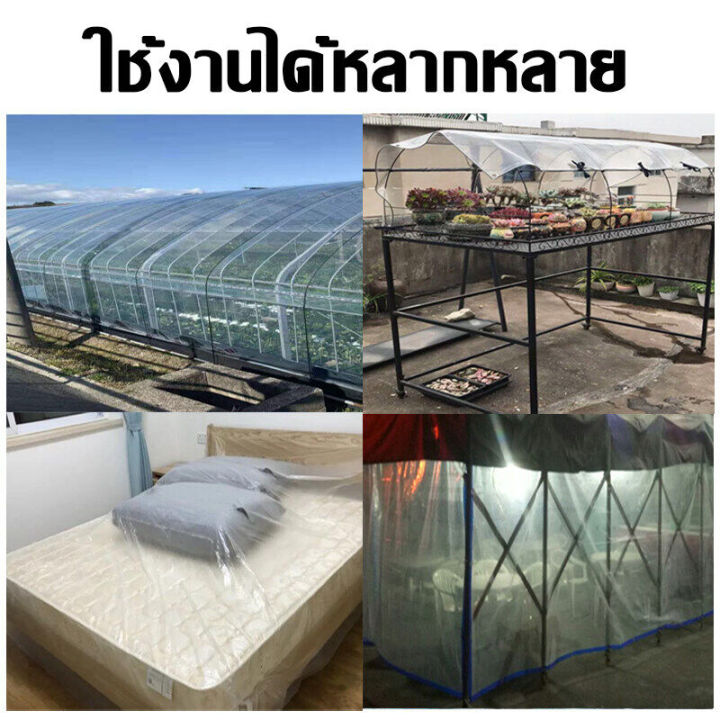 ใช้งานได้หลากหลาย